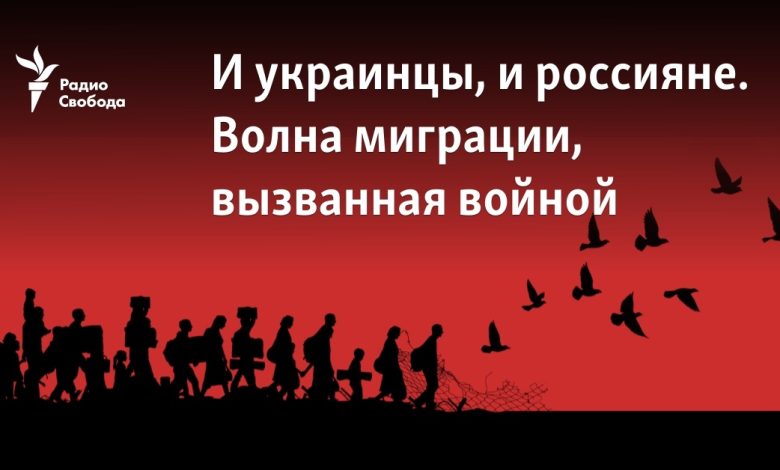 Радио Свобода

И украинцы, и россияне. Волна миграции, вызванная войной